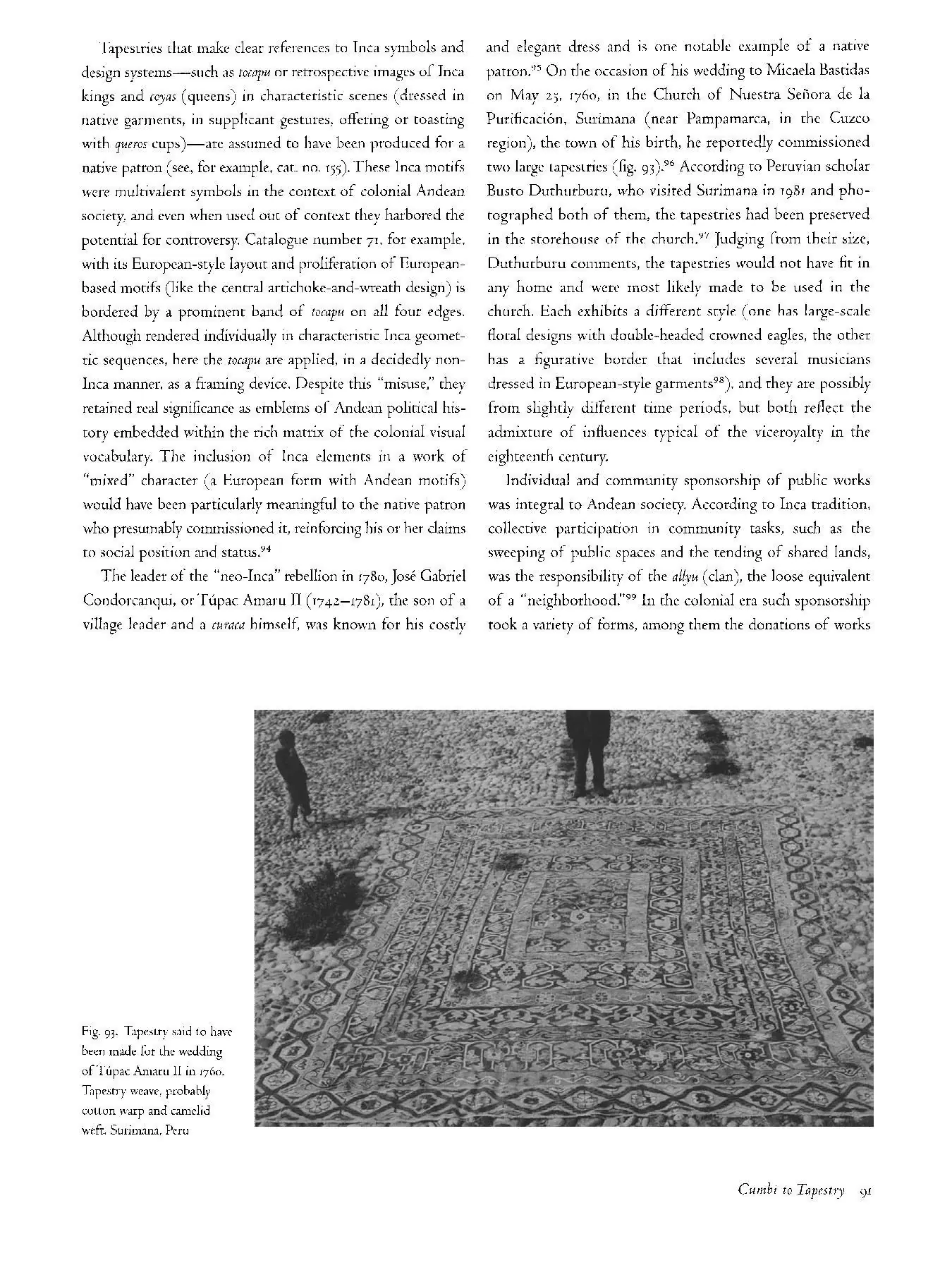 Tapestries that make clear references to Inca symbols and design systems—such as tocapu or retrospective images of Inca kings and coyas (queens) in characteristic scenes (dressed in native garments, in supplicant gestures, offering or toasting with queros cups)—are assumed to have been produced for a native patron (see, for example, cat. no. 155). These Inca motifs were multivalent symbols in the context of colonial Andean society, and even when used out of context they harbored the potential for controversy. Catalogue number 71, for example, with its European-style layout and proliferation of European-based motifs (like the central artichoke-and-wreath design) is bordered by a prominent band of tocapu on all four edges. Although rendered individually in characteristic Inca geometric sequences, here the tocapu are applied, in a decidedly non-Inca manner, as a framing device. Despite this "misuse," they retained real significance as emblems of Andean political history embedded within the rich matrix of the colonial visual vocabulary. The inclusion of Inca elements in a work of "mixed" character (a European form with Andean motifs) would have been particularly meaningful to the native patron who presumably commissioned it, reinforcing his or her claims to social position and status.$^{94}$

The leader of the "neo-Inca" rebellion in 1780, José Gabriel Condorcanqui, or Túpac Amaru II (1742–1781), the son of a village leader and a curaca himself, was known for his costly and elegant dress and is one notable example of a native patron.$^{95}$ On the occasion of his wedding to Micaela Bastidas on May 25, 1760, in the Church of Nuestra Señora de la Purificación, Surimana (near Pampamarca, in the Cuzco region), the town of his birth, he reportedly commissioned two large tapestries (fig. 93).$^{96}$ According to Peruvian scholar Busto Duthurburu, who visited Surimana in 1981 and photographed both of them, the tapestries had been preserved in the storehouse of the church.$^{97}$ Judging from their size, Duthurburu comments, the tapestries would not have fit in any home and were most likely made to be used in the church. Each exhibits a different style (one has large-scale floral designs with double-headed crowned eagles, the other has a figurative border that includes several musicians dressed in European-style garments$^{98}$), and they are possibly from slightly different time periods, but both reflect the admixture of influences typical of the viceroyalty in the eighteenth century.

Individual and community sponsorship of public works was integral to Andean society. According to Inca tradition, collective participation in community tasks, such as the sweeping of public spaces and the tending of shared lands, was the responsibility of the allyu (clan), the loose equivalent of a "neighborhood."$^{99}$ In the colonial era such sponsorship took a variety of forms, among them the donations of works

Fig. 93. Tapestry said to have been made for the wedding of Túpac Amaru II in 1760. Tapestry weave, probably cotton warp and camelid weft. Surimana, Peru

Cumbi to Tapestry 91